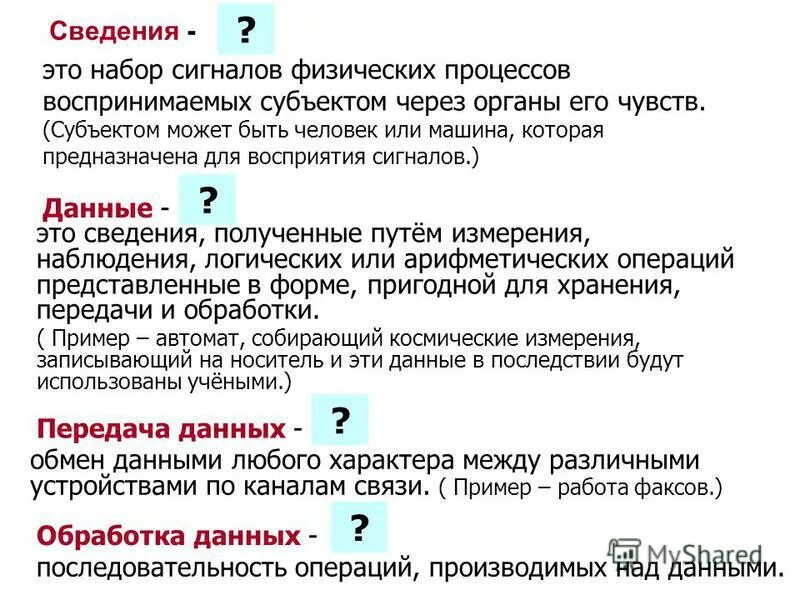 Сведения - ?

это набор сигналов физических процессов воспринимаемых субъектом через органы его чувств.
(Субъектом может быть человек или машина, которая предназначена для восприятия сигналов.)

Данные - ?
это сведения, полученные путём измерения, наблюдения, логических или арифметических операций представленные в форме, пригодной для хранения, передачи и обработки.
( Пример – автомат, собирающий космические измерения, записывающий на носитель и эти данные в последствии будут использованы учёными.)

Передача данных - ?
обмен данными любого характера между различными устройствами по каналам связи. ( Пример – работа факсов.)

Обработка данных - ?
последовательность операций, производимых над данными.

MyShared